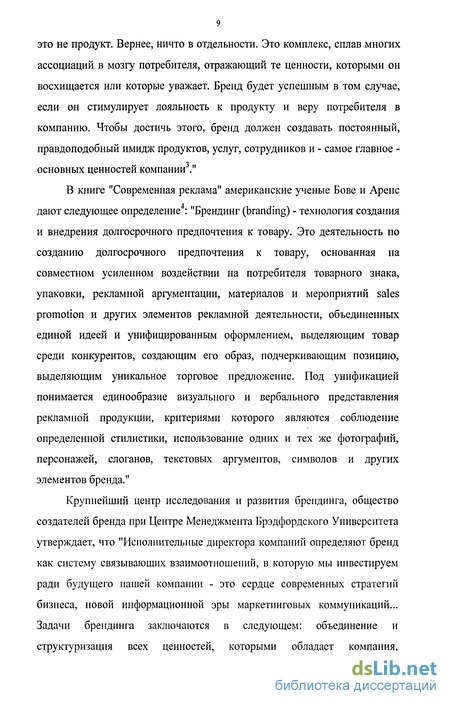 9

это не продукт. Вернее, ничто в отдельности. Это комплекс, сплав многих ассоциаций в мозгу потребителя, отражающий те ценности, которыми он восхищается или которые уважает. Бренд будет успешным в том случае, если он стимулирует лояльность к продукту и веру потребителя в компанию. Чтобы достичь этого, бренд должен создавать постоянный, правдоподобный имидж продуктов, услуг, сотрудников и - самое главное - основных ценностей компании$^3$."

В книге "Современная реклама" американские ученые Бове и Аренс дают следующее определение$^4$: "Брендинг (branding) - технология создания и внедрения долгосрочного предпочтения к товару. Это деятельность по созданию долгосрочного предпочтения к товару, основанная на совместном усиленном воздействии на потребителя товарного знака, упаковки, рекламной аргументации, материалов и мероприятий sales promotion и других элементов рекламной деятельности, объединенных единой идеей и унифицированным оформлением, выделяющим товар среди конкурентов, создающим его образ, подчеркивающим позицию, выделяющим уникальное торговое предложение. Под унификацией понимается единообразие визуального и вербального представления рекламной продукции, критериями которого являются соблюдение определенной стилистики, использование одних и тех же фотографий, персонажей, слоганов, текстовых аргументов, символов и других элементов бренда."

Крупнейший центр исследования и развития брендинга, общество создателей бренда при Центре Менеджмента Брэдфордского Университета утверждает, что "Исполнительные директора компаний определяют бренд как систему связывающих взаимоотношений, в которую мы инвестируем ради будущего нашей компании - это сердце современных стратегий бизнеса, новой информационной эры маркетинговых коммуникаций... Задачи брендинга заключаются в следующем: объединение и структуризация всех ценностей, которыми обладает компания,

dsLib.net
библиотека диссертаций